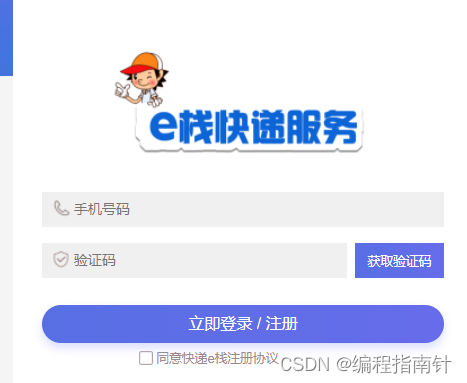 e栈快递服务

手机号码

验证码

获取验证码

立即登录 / 注册

同意快递e栈注册协议

CSDN @编程指南针